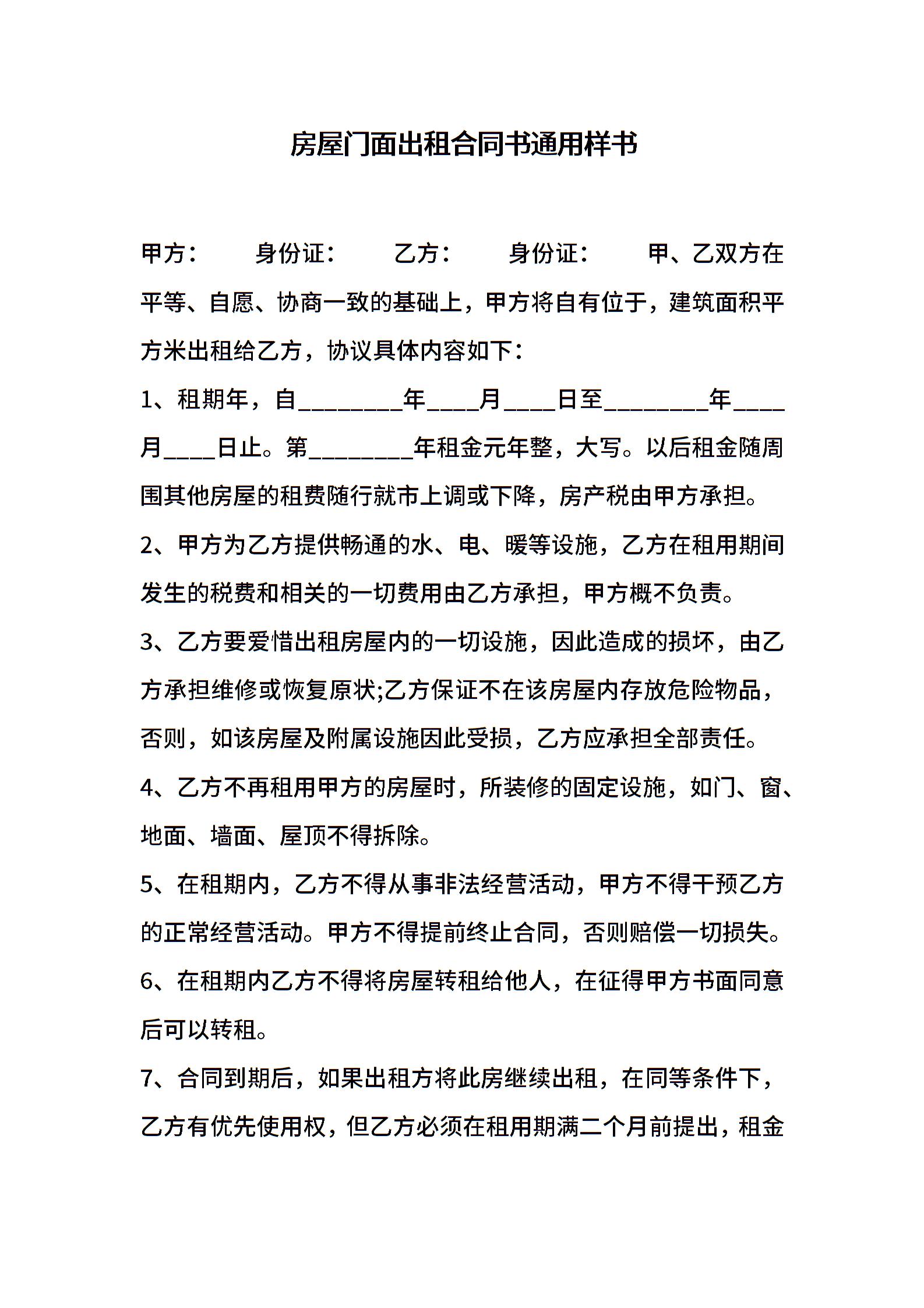 房屋门面出租合同书通用样书

甲方： 身份证： 乙方： 身份证： 甲、乙双方在平等、自愿、协商一致的基础上，甲方将自有位于，建筑面积平方米出租给乙方，协议具体内容如下：

1、租期年，自________年____月____日至________年____月____日止。第________年租金元年整，大写。以后租金随周围其他房屋的租费随行就市上调或下降，房产税由甲方承担。

2、甲方为乙方提供畅通的水、电、暖等设施，乙方在租用期间发生的税费和相关的一切费用由乙方承担，甲方概不负责。

3、乙方要爱惜出租房屋内的一切设施，因此造成的损坏，由乙方承担维修或恢复原状;乙方保证不在该房屋内存放危险物品，否则，如该房屋及附属设施因此受损，乙方应承担全部责任。

4、乙方不再租用甲方的房屋时，所装修的固定设施，如门、窗、地面、墙面、屋顶不得拆除。

5、在租期内，乙方不得从事非法经营活动，甲方不得干预乙方的正常经营活动。甲方不得提前终止合同，否则赔偿一切损失。

6、在租期内乙方不得将房屋转租给他人，在征得甲方书面同意后可以转租。

7、合同到期后，如果出租方将此房继续出租，在同等条件下，乙方有优先使用权，但乙方必须在租用期满二个月前提出，租金